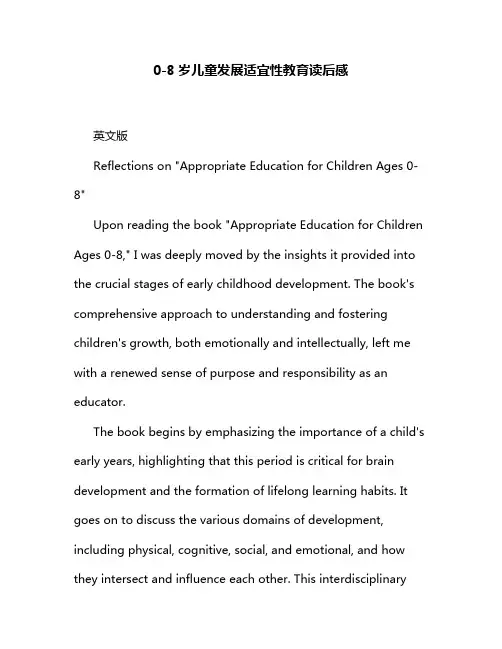 0-8 岁儿童发展适宜性教育读后感

英文版

Reflections on "Appropriate Education for Children Ages 0-8"

Upon reading the book "Appropriate Education for Children Ages 0-8," I was deeply moved by the insights it provided into the crucial stages of early childhood development. The book's comprehensive approach to understanding and fostering children's growth, both emotionally and intellectually, left me with a renewed sense of purpose and responsibility as an educator.

The book begins by emphasizing the importance of a child's early years, highlighting that this period is critical for brain development and the formation of lifelong learning habits. It goes on to discuss the various domains of development, including physical, cognitive, social, and emotional, and how they intersect and influence each other. This interdisciplinary